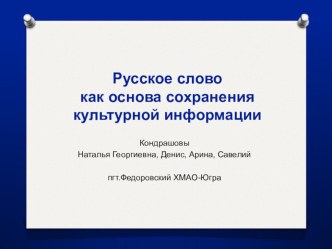 Русское слово
как основа сохранения
культурной информации

Кондрашовы
Наталья Георгиевна, Денис, Арина, Савелий

пгт.Федоровский ХМАО-Югра